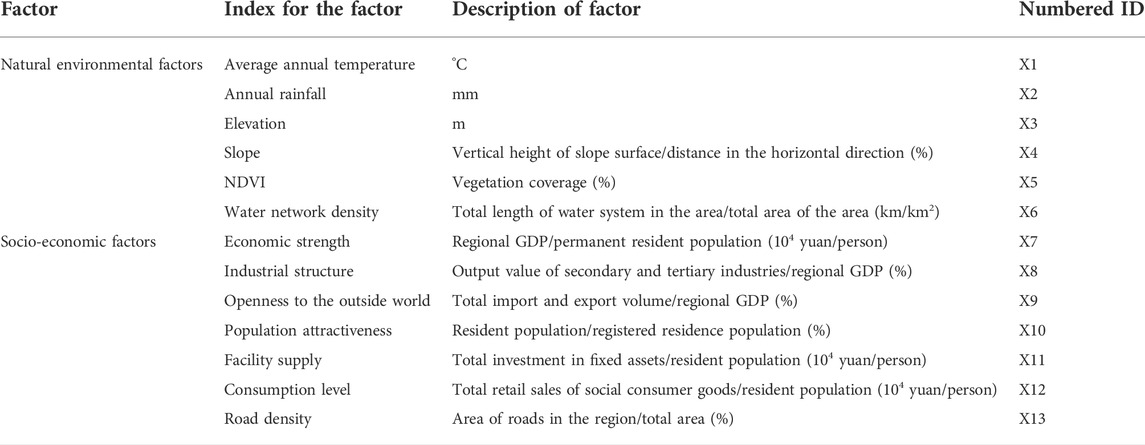 | Factor | Index for the factor | Description of factor | Numbered ID |
|---|---|---|---|
| Natural environmental factors | Average annual temperature | °C | X1 |
| | Annual rainfall | mm | X2 |
| | Elevation | m | X3 |
| | Slope | Vertical height of slope surface/distance in the horizontal direction (%) | X4 |
| | NDVI | Vegetation coverage (%) | X5 |
| | Water network density | Total length of water system in the area/total area of the area (km/km$^2$) | X6 |
| Socio-economic factors | Economic strength | Regional GDP/permanent resident population ($10^4$ yuan/person) | X7 |
| | Industrial structure | Output value of secondary and tertiary industries/regional GDP (%) | X8 |
| | Openness to the outside world | Total import and export volume/regional GDP (%) | X9 |
| | Population attractiveness | Resident population/registered residence population (%) | X10 |
| | Facility supply | Total investment in fixed assets/resident population ($10^4$ yuan/person) | X11 |
| | Consumption level | Total retail sales of social consumer goods/resident population ($10^4$ yuan/person) | X12 |
| | Road density | Area of roads in the region/total area (%) | X13 |